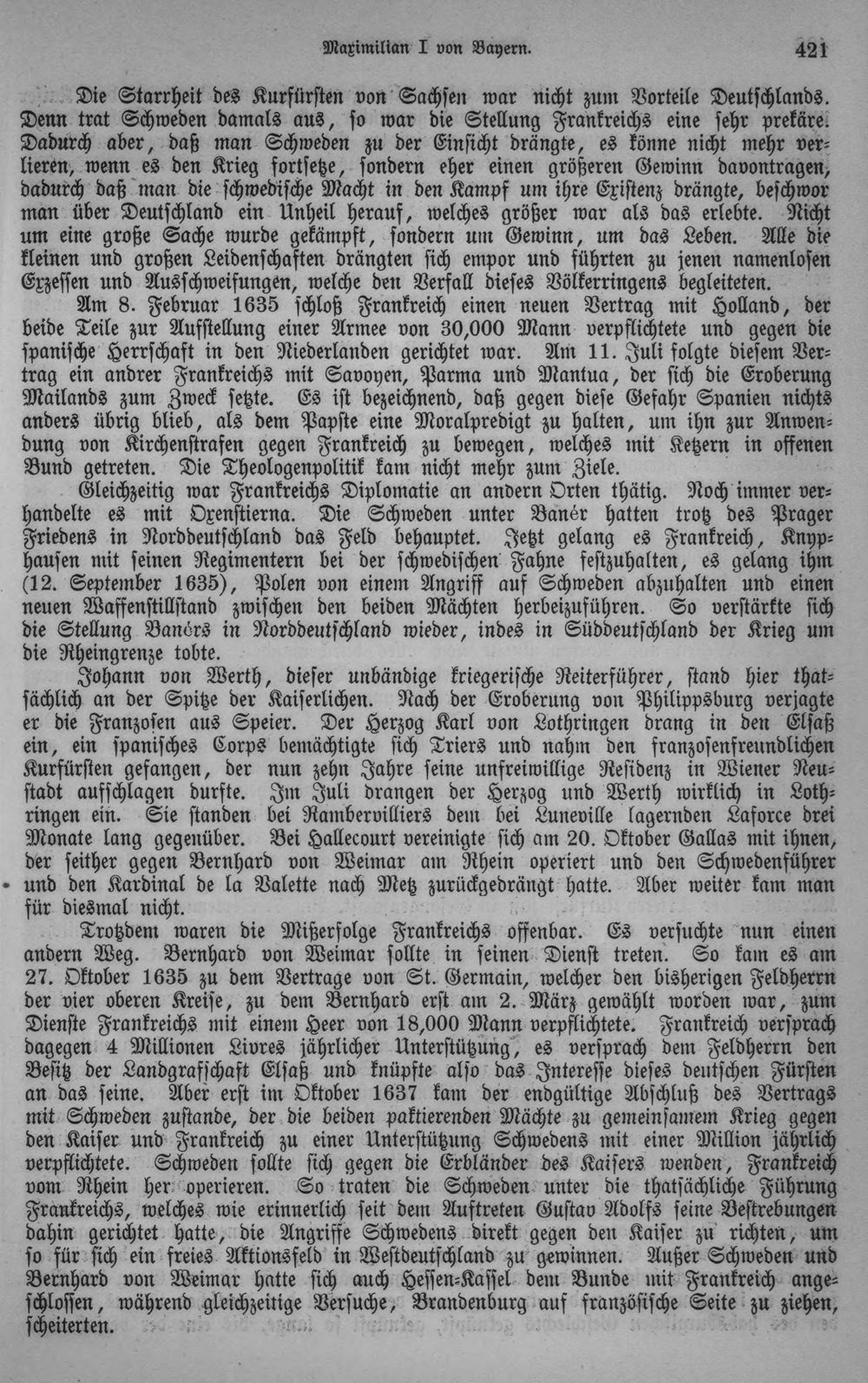 Maximilian I von Bayern. 421

Die Starrheit des Kurfürsten von Sachsen war nicht zum Vorteile Deutschlands. Denn trat Schweden damals aus, so war die Stellung Frankreichs eine sehr prekäre. Dadurch aber, daß man Schweden zu der Einsicht drängte, es könne nicht mehr verlieren, wenn es den Krieg fortsetze, sondern eher einen größeren Gewinn davontragen, dadurch daß man die schwedische Macht in den Kampf um ihre Existenz drängte, beschwor man über Deutschland ein Unheil herauf, welches größer war als das erlebte. Nicht um eine große Sache wurde gekämpft, sondern um Gewinn, um das Leben. Alle die kleinen und großen Leidenschaften drängten sich empor und führten zu jenen namenlosen Exzessen und Ausschweifungen, welche den Verfall dieses Völkerringens begleiteten.

Am 8. Februar 1635 schloß Frankreich einen neuen Vertrag mit Holland, der beide Teile zur Aufstellung einer Armee von 30,000 Mann verpflichtete und gegen die spanische Herrschaft in den Niederlanden gerichtet war. Am 11. Juli folgte diesem Vertrag ein andrer Frankreichs mit Savoyen, Parma und Mantua, der sich die Eroberung Mailands zum Zweck setzte. Es ist bezeichnend, daß gegen diese Gefahr Spanien nichts anders übrig blieb, als dem Papste eine Moralpredigt zu halten, um ihn zur Anwendung von Kirchenstrafen gegen Frankreich zu bewegen, welches mit Ketzern in offenen Bund getreten. Die Theologenpolitik kam nicht mehr zum Ziele.

Gleichzeitig war Frankreichs Diplomatie an andern Orten thätig. Noch immer verhandelte es mit Oxenstierna. Die Schweden unter Banér hatten trotz des Prager Friedens in Norddeutschland das Feld behauptet. Jetzt gelang es Frankreich, Knyphausen mit seinen Regimentern bei der schwedischen Fahne festzuhalten, es gelang ihm (12. September 1635), Polen von einem Angriff auf Schweden abzuhalten und einen neuen Waffenstillstand zwischen den beiden Mächten herbeizuführen. So verstärkte sich die Stellung Banérs in Norddeutschland wieder, indes in Süddeutschland der Krieg um die Rheingrenze tobte.

Johann von Werth, dieser unbändige kriegerische Reiterführer, stand hier thatsächlich an der Spitze der Kaiserlichen. Nach der Eroberung von Philippsburg verjagte er die Franzosen aus Speier. Der Herzog Karl von Lothringen drang in den Elsaß ein, ein spanisches Corps bemächtigte sich Triers und nahm den franzosenfreundlichen Kurfürsten gefangen, der nun zehn Jahre seine unfreiwillige Residenz in Wiener Neustadt aufschlagen durfte. Im Juli drangen der Herzog und Werth wirklich in Lothringen ein. Sie standen bei Rambervilliers dem bei Luneville lagernden Laforce drei Monate lang gegenüber. Bei Hallecourt vereinigte sich am 20. Oktober Gallas mit ihnen, der seither gegen Bernhard von Weimar am Rhein operiert und den Schwedenführer und den Kardinal de la Valette nach Metz zurückgedrängt hatte. Aber weiter kam man für diesmal nicht.

Trotzdem waren die Mißerfolge Frankreichs offenbar. Es versuchte nun einen andern Weg. Bernhard von Weimar sollte in seinen Dienst treten. So kam es am 27. Oktober 1635 zu dem Vertrage von St. Germain, welcher den bisherigen Feldherrn der vier oberen Kreise, zu dem Bernhard erst am 2. März gewählt worden war, zum Dienste Frankreichs mit einem Heer von 18,000 Mann verpflichtete. Frankreich versprach dagegen 4 Millionen Livres jährlicher Unterstützung, es versprach dem Feldherrn den Besitz der Landgrafschaft Elsaß und knüpfte also das Interesse dieses deutschen Fürsten an das seine. Aber erst im Oktober 1637 kam der endgültige Abschluß des Vertrags mit Schweden zustande, der die beiden paktierenden Mächte zu gemeinsamem Krieg gegen den Kaiser und Frankreich zu einer Unterstützung Schwedens mit einer Million jährlich verpflichtete. Schweden sollte sich gegen die Erbländer des Kaisers wenden, Frankreich vom Rhein her operieren. So traten die Schweden unter die thatsächliche Führung Frankreichs, welches wie erinnerlich seit dem Auftreten Gustav Adolfs seine Bestrebungen dahin gerichtet hatte, die Angriffe Schwedens direkt gegen den Kaiser zu richten, um so für sich ein freies Aktionsfeld in Westdeutschland zu gewinnen. Außer Schweden und Bernhard von Weimar hatte sich auch Hessen-Kassel dem Bunde mit Frankreich angeschlossen, während gleichzeitige Versuche, Brandenburg auf französische Seite zu ziehen, scheiterten.